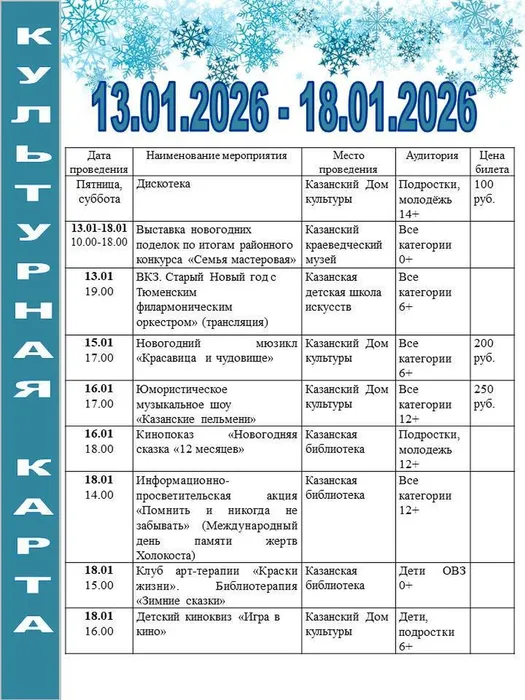 КУЛЬТУРНАЯ КАРТА

13.01.2026 - 18.01.2026

| Дата проведения | Наименование мероприятия | Место проведения | Аудитория | Цена билета |
|---|---|---|---|---|
| Пятница, суббота | Дискотека | Казанский Дом культуры | Подростки, молодёжь 14+ | 100 руб. |
| 13.01-18.01 10.00-18.00 | Выставка новогодних поделок по итогам районного конкурса «Семья мастеровая» | Казанский краеведческий музей | Все категории 0+ | |
| 13.01 19.00 | ВКЗ. Старый Новый год с Тюменским филармоническим оркестром» (трансляция) | Казанская детская школа искусств | Все категории 6+ | |
| 15.01 17.00 | Новогодний мюзикл «Красавица и чудовище» | Казанский Дом культуры | Все категории 6+ | 200 руб. |
| 16.01 17.00 | Юмористическое музыкальное шоу «Казанские пельмени» | Казанский Дом культуры | Все категории 12+ | 250 руб. |
| 16.01 18.00 | Кинопоказ «Новогодняя сказка «12 месяцев» | Казанская библиотека | Подростки, молодежь 12+ | |
| 18.01 14.00 | Информационно-просветительская акция «Помнить и никогда не забывать» (Международный день памяти жертв Холокоста) | Казанская библиотека | Все категории 12+ | |
| 18.01 15.00 | Клуб арт-терапии «Краски жизни». Библиотерапия «Зимние сказки» | Казанская библиотека | Дети ОВЗ 0+ | |
| 18.01 16.00 | Детский киноквиз «Игра в кино» | Казанский Дом культуры | Дети, подростки 6+ | |